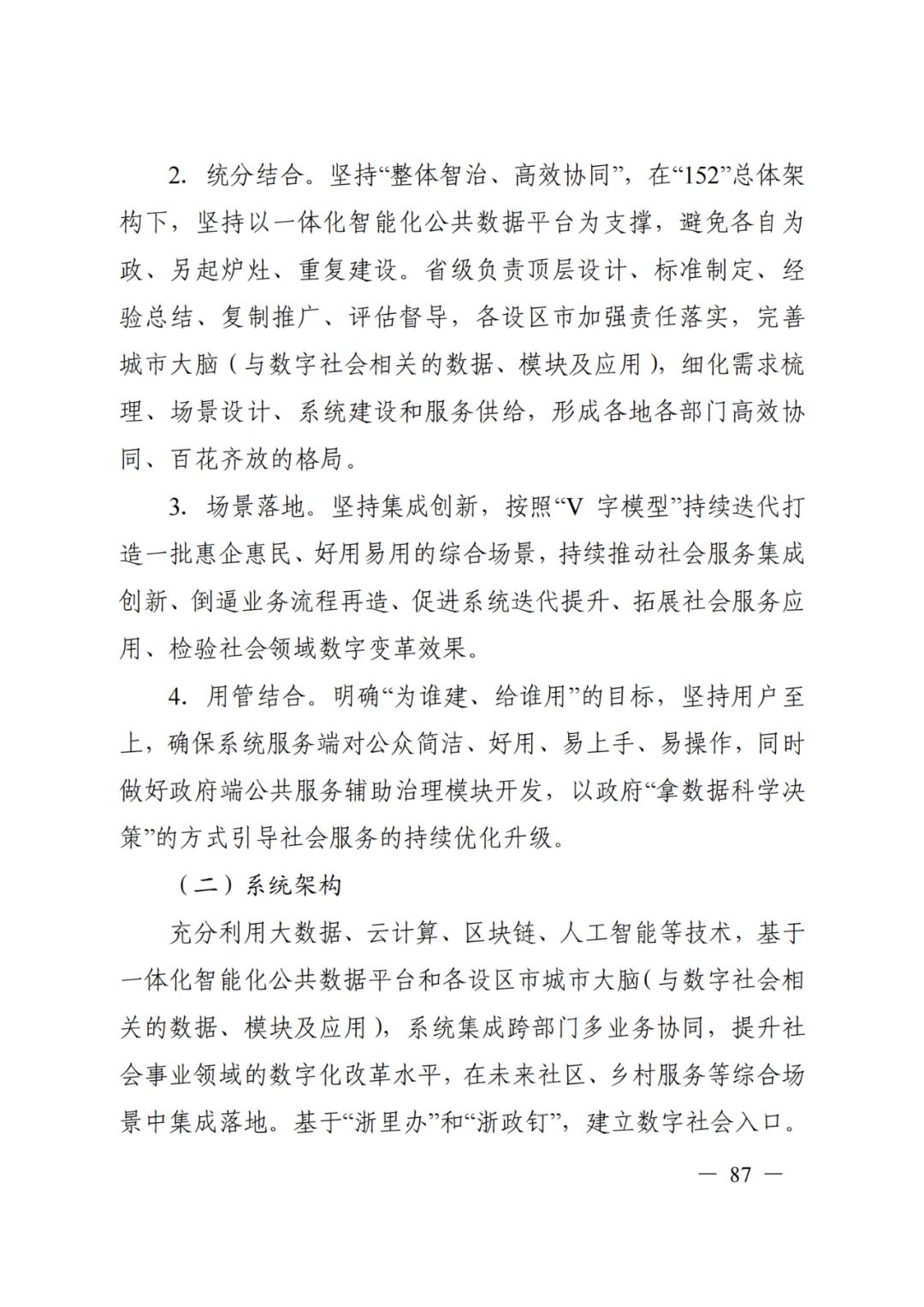 2. 统分结合。坚持“整体智治、高效协同”，在“152”总体架构下，坚持以一体化智能化公共数据平台为支撑，避免各自为政、另起炉灶、重复建设。省级负责顶层设计、标准制定、经验总结、复制推广、评估督导，各设区市加强责任落实，完善城市大脑（与数字社会相关的数据、模块及应用），细化需求梳理、场景设计、系统建设和服务供给，形成各地各部门高效协同、百花齐放的格局。

3. 场景落地。坚持集成创新，按照“V 字模型”持续迭代打造一批惠企惠民、好用易用的综合场景，持续推动社会服务集成创新、倒逼业务流程再造、促进系统迭代提升、拓展社会服务应用、检验社会领域数字变革效果。

4. 用管结合。明确“为谁建、给谁用”的目标，坚持用户至上，确保系统服务端对公众简洁、好用、易上手、易操作，同时做好政府端公共服务辅助治理模块开发，以政府“拿数据科学决策”的方式引导社会服务的持续优化升级。

（二）系统架构

充分利用大数据、云计算、区块链、人工智能等技术，基于一体化智能化公共数据平台和各设区市城市大脑（与数字社会相关的数据、模块及应用），系统集成跨部门多业务协同，提升社会事业领域的数字化改革水平，在未来社区、乡村服务等综合场景中集成落地。基于“浙里办”和“浙政钉”，建立数字社会入口。

— 87 —